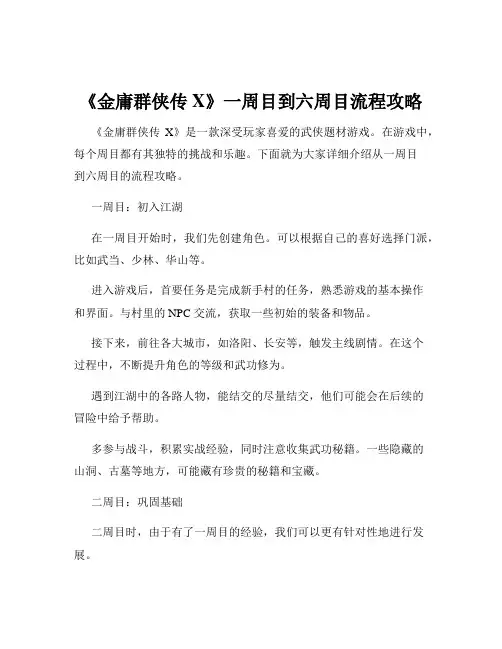 《金庸群侠传 X》一周目到六周目流程攻略

《金庸群侠传 X》是一款深受玩家喜爱的武侠题材游戏。在游戏中，每个周目都有其独特的挑战和乐趣。下面就为大家详细介绍从一周目到六周目的流程攻略。

一周目：初入江湖

在一周目开始时，我们先创建角色。可以根据自己的喜好选择门派，比如武当、少林、华山等。

进入游戏后，首要任务是完成新手村的任务，熟悉游戏的基本操作和界面。与村里的 NPC 交流，获取一些初始的装备和物品。

接下来，前往各大城市，如洛阳、长安等，触发主线剧情。在这个过程中，不断提升角色的等级和武功修为。

遇到江湖中的各路人物，能结交的尽量结交，他们可能会在后续的冒险中给予帮助。

多参与战斗，积累实战经验，同时注意收集武功秘籍。一些隐藏的山洞、古墓等地方，可能藏有珍贵的秘籍和宝藏。

二周目：巩固基础

二周目时，由于有了一周目的经验，我们可以更有针对性地进行发展。